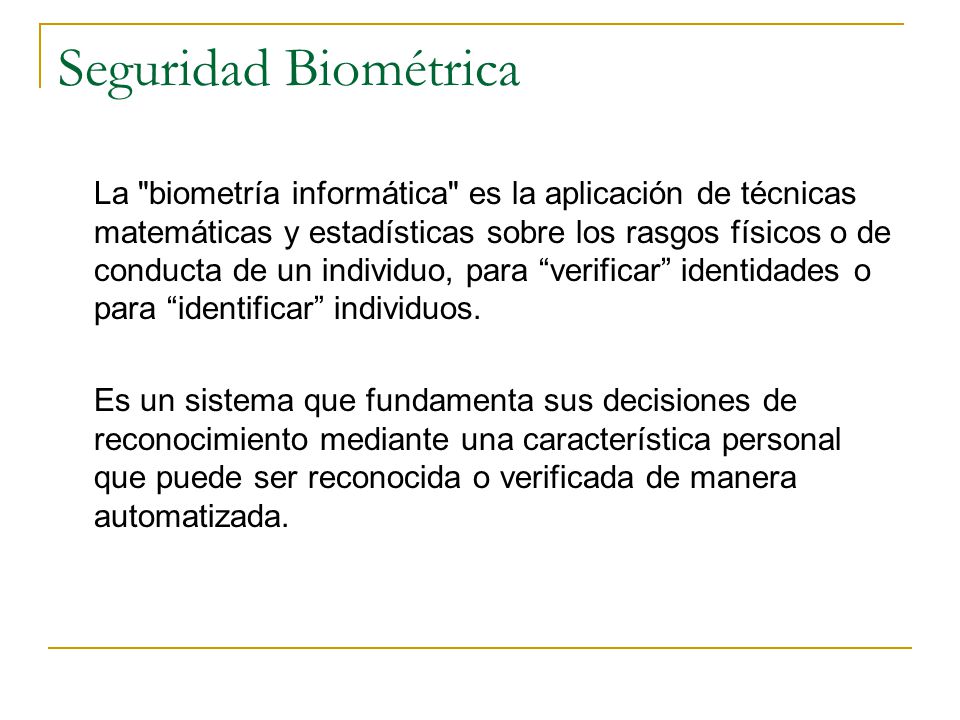 Seguridad Biométrica

La "biometría informática" es la aplicación de técnicas matemáticas y estadísticas sobre los rasgos físicos o de conducta de un individuo, para “verificar” identidades o para “identificar” individuos.

Es un sistema que fundamenta sus decisiones de reconocimiento mediante una característica personal que puede ser reconocida o verificada de manera automatizada.